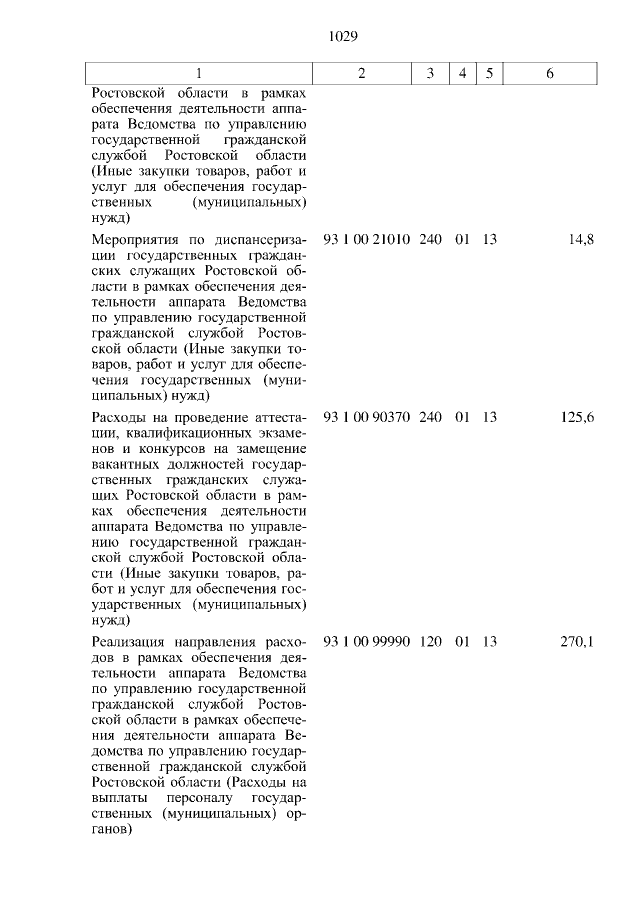 1029

| 1 | 2 | 3 | 4 | 5 | 6 |
|---|---|---|---|---|---|
| Ростовской области в рамках обеспечения деятельности аппарата Ведомства по управлению государственной гражданской службой Ростовской области (Иные закупки товаров, работ и услуг для обеспечения государственных (муниципальных) нужд) | | | | | |
| Мероприятия по диспансеризации государственных гражданских служащих Ростовской области в рамках обеспечения деятельности аппарата Ведомства по управлению государственной гражданской службой Ростовской области (Иные закупки товаров, работ и услуг для обеспечения государственных (муниципальных) нужд) | 93 1 00 21010 | 240 | 01 | 13 | 14,8 |
| Расходы на проведение аттестации, квалификационных экзаменов и конкурсов на замещение вакантных должностей государственных гражданских служащих Ростовской области в рамках обеспечения деятельности аппарата Ведомства по управлению государственной гражданской службой Ростовской области (Иные закупки товаров, работ и услуг для обеспечения государственных (муниципальных) нужд) | 93 1 00 90370 | 240 | 01 | 13 | 125,6 |
| Реализация направления расходов в рамках обеспечения деятельности аппарата Ведомства по управлению государственной гражданской службой Ростовской области в рамках обеспечения деятельности аппарата Ведомства по управлению государственной гражданской службой Ростовской области (Расходы на выплаты персоналу государственных (муниципальных) органов) | 93 1 00 99990 | 120 | 01 | 13 | 270,1 |